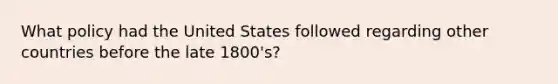 What policy had the United States followed regarding other countries before the late 1800's?